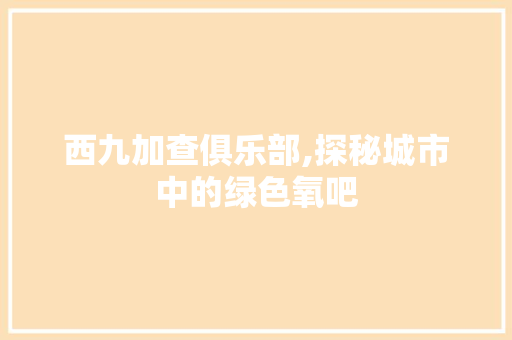 西九加查俱乐部,探秘城市中的绿色氧吧